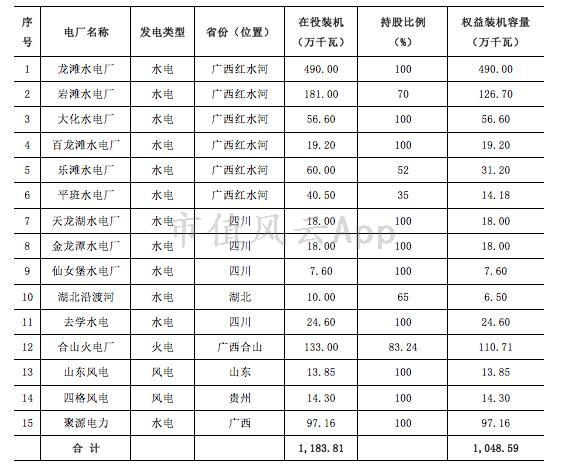 | 序号 | 电厂名称 | 发电类型 | 省份（位置） | 在役装机（万千瓦） | 持股比例（%） | 权益装机容量（万千瓦） |
|---|---|---|---|---|---|---|
| 1 | 龙滩水电厂 | 水电 | 广西红水河 | 490.00 | 100 | 490.00 |
| 2 | 岩滩水电厂 | 水电 | 广西红水河 | 181.00 | 70 | 126.70 |
| 3 | 大化水电厂 | 水电 | 广西红水河 | 56.60 | 100 | 56.60 |
| 4 | 百龙滩水电厂 | 水电 | 广西红水河 | 19.20 | 100 | 19.20 |
| 5 | 乐滩水电厂 | 水电 | 广西红水河 | 60.00 | 52 | 31.20 |
| 6 | 平班水电厂 | 水电 | 广西红水河 | 40.50 | 35 | 14.18 |
| 7 | 天龙湖水电厂 | 水电 | 四川 | 18.00 | 100 | 18.00 |
| 8 | 金龙潭水电厂 | 水电 | 四川 | 18.00 | 100 | 18.00 |
| 9 | 仙女堡水电厂 | 水电 | 四川 | 7.60 | 100 | 7.60 |
| 10 | 湖北沿渡河 | 水电 | 湖北 | 10.00 | 65 | 6.50 |
| 11 | 去学水电 | 水电 | 四川 | 24.60 | 100 | 24.60 |
| 12 | 合山火电厂 | 火电 | 广西合山 | 133.00 | 83.24 | 110.71 |
| 13 | 山东风电 | 风电 | 山东 | 13.85 | 100 | 13.85 |
| 14 | 四格风电 | 风电 | 贵州 | 14.30 | 100 | 14.30 |
| 15 | 聚源电力 | 水电 | 广西 | 97.16 | 100 | 97.16 |
| | 合 计 | | | 1,183.81 | | 1,048.59 |

市值风云App